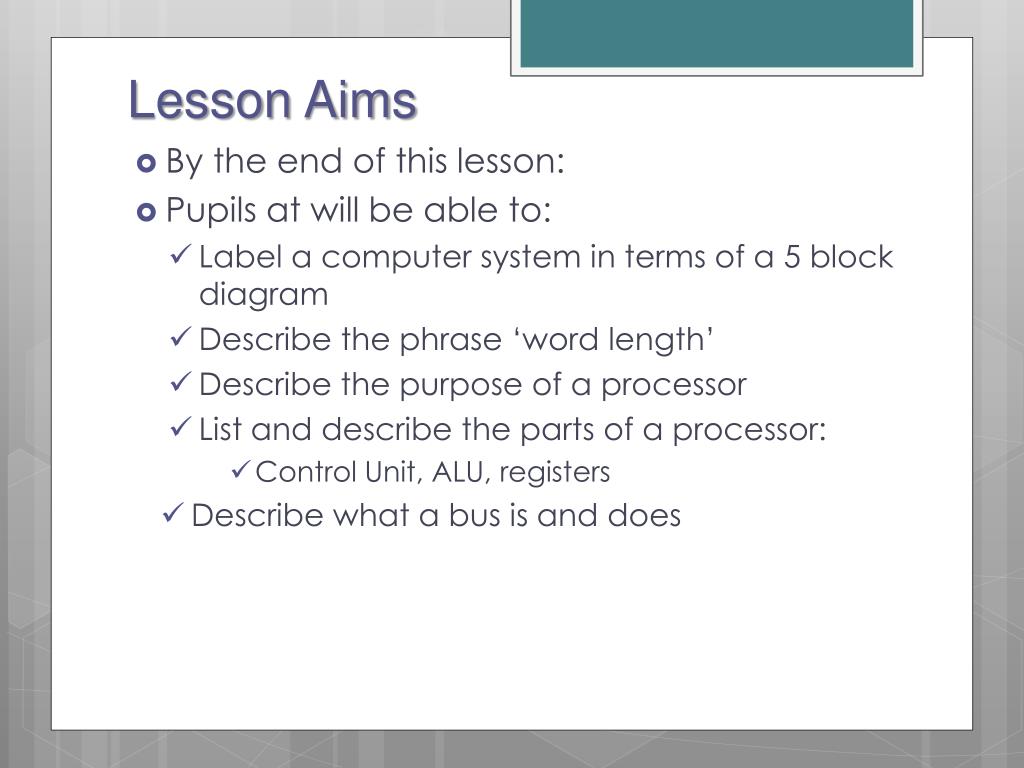 Lesson Aims

By the end of this lesson:

Pupils at will be able to:

✓ Label a computer system in terms of a 5 block diagram

✓ Describe the phrase ‘word length’

✓ Describe the purpose of a processor

✓ List and describe the parts of a processor:

✓ Control Unit, ALU, registers

✓ Describe what a bus is and does